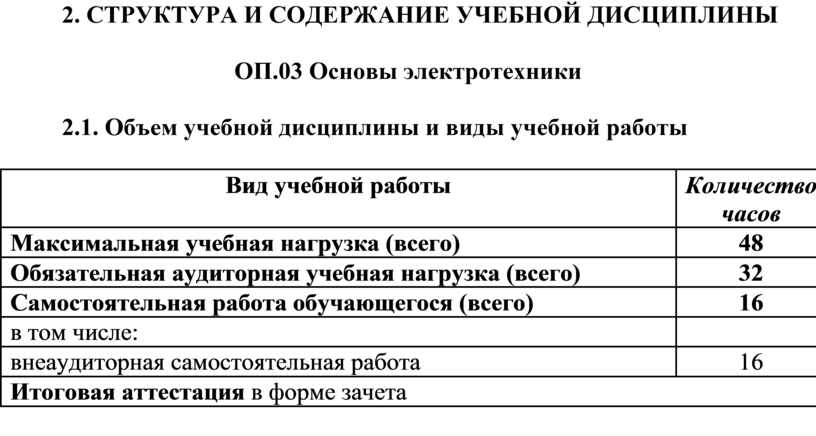 2. СТРУКТУРА И СОДЕРЖАНИЕ УЧЕБНОЙ ДИСЦИПЛИНЫ

ОП.03 Основы электротехники

2.1. Объем учебной дисциплины и виды учебной работы

| Вид учебной работы | Количество часов |
|---|---|
| Максимальная учебная нагрузка (всего) | 48 |
| Обязательная аудиторная учебная нагрузка (всего) | 32 |
| Самостоятельная работа обучающегося (всего) | 16 |
| в том числе: | |
| внеаудиторная самостоятельная работа | 16 |
| Итоговая аттестация в форме зачета | |